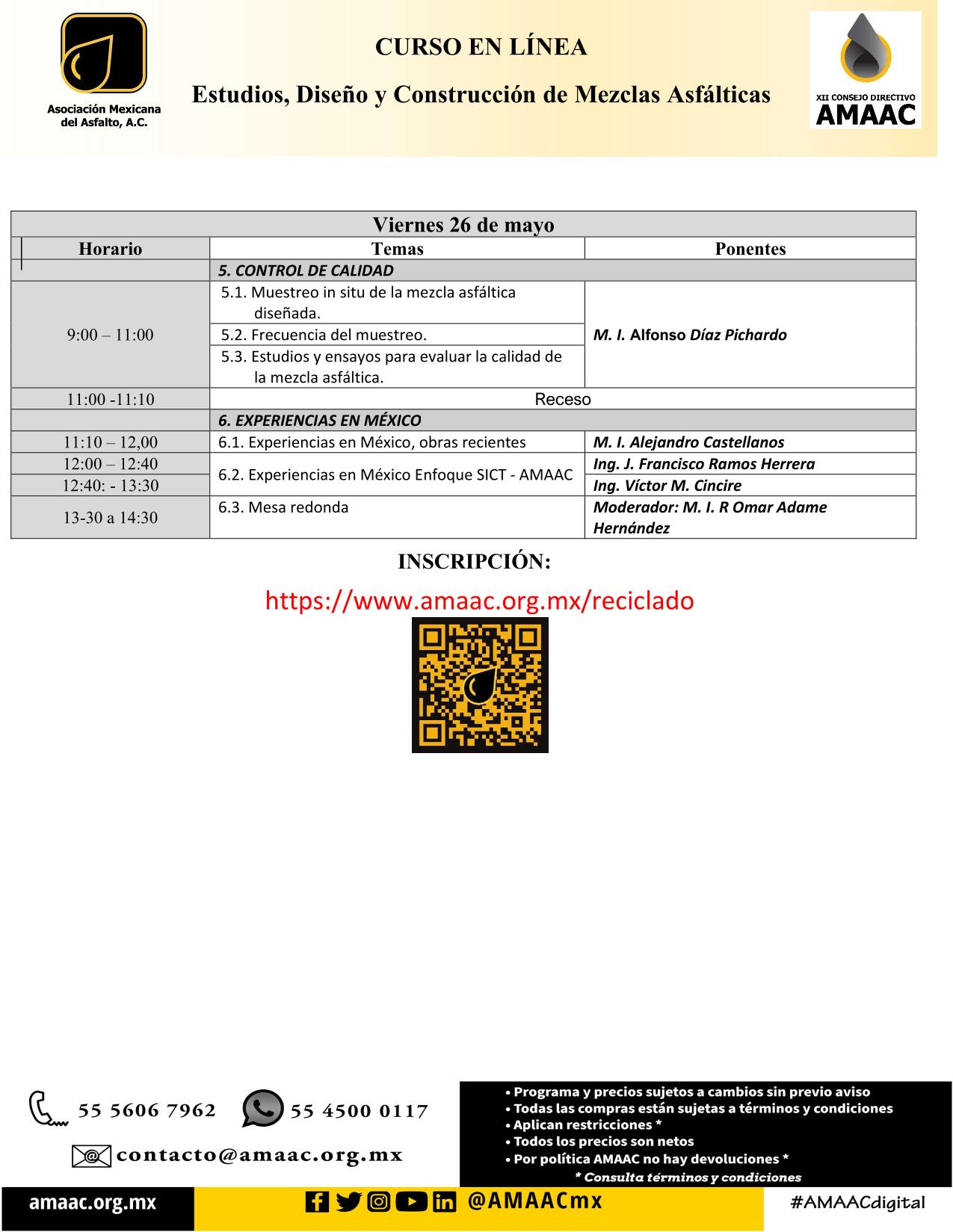 Asociación Mexicana del Asfalto, A.C.

CURSO EN LÍNEA

Estudios, Diseño y Construcción de Mezclas Asfálticas

XII CONSEJO DIRECTIVO AMAAC

| Viernes 26 de mayo | | |
|---|---|---|
| Horario | Temas | Ponentes |
| | 5. CONTROL DE CALIDAD | |
| 9:00 – 11:00 | 5.1. Muestreo in situ de la mezcla asfáltica diseñada. | M. I. Alfonso Díaz Pichardo |
| | 5.2. Frecuencia del muestreo. | |
| | 5.3. Estudios y ensayos para evaluar la calidad de la mezcla asfáltica. | |
| 11:00 -11:10 | Receso | |
| | 6. EXPERIENCIAS EN MÉXICO | |
| 11:10 – 12,00 | 6.1. Experiencias en México, obras recientes | M. I. Alejandro Castellanos |
| 12:00 – 12:40 | 6.2. Experiencias en México Enfoque SICT - AMAAC | Ing. J. Francisco Ramos Herrera |
| 12:40: - 13:30 | | Ing. Víctor M. Cincire |
| 13-30 a 14:30 | 6.3. Mesa redonda | Moderador: M. I. R Omar Adame Hernández |

INSCRIPCIÓN:

https://www.amaac.org.mx/reciclado

55 5606 7962 55 4500 0117

contacto@amaac.org.mx

• Programa y precios sujetos a cambios sin previo aviso
• Todas las compras están sujetas a términos y condiciones
• Aplican restricciones *
• Todos los precios son netos
• Por política AMAAC no hay devoluciones *
* Consulta términos y condiciones

amaac.org.mx @AMAACmx #AMAACdigital